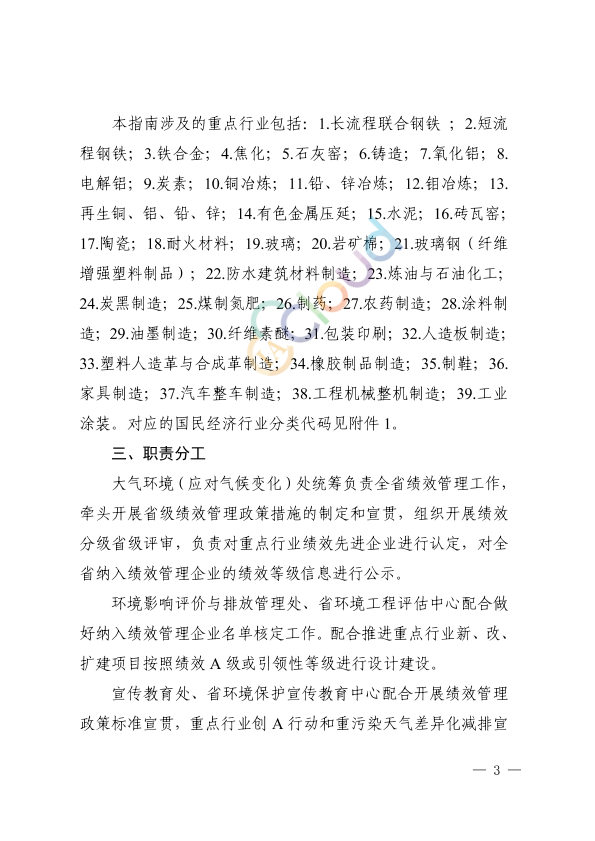 本指南涉及的重点行业包括：1.长流程联合钢铁 ；2.短流程钢铁；3.铁合金；4.焦化；5.石灰窑；6.铸造；7.氧化铝；8.电解铝；9.炭素；10.铜冶炼；11.铅、锌冶炼；12.钼冶炼；13.再生铜、铝、铅、锌；14.有色金属压延；15.水泥；16.砖瓦窑；17.陶瓷；18.耐火材料；19.玻璃；20.岩矿棉；21.玻璃钢（纤维增强塑料制品）；22.防水建筑材料制造；23.炼油与石油化工；24.炭黑制造；25.煤制氮肥；26.制药；27.农药制造；28.涂料制造；29.油墨制造；30.纤维素醚；31.包装印刷；32.人造板制造；33.塑料人造革与合成革制造；34.橡胶制品制造；35.制鞋；36.家具制造；37.汽车整车制造；38.工程机械整机制造；39.工业涂装。对应的国民经济行业分类代码见附件 1。

三、职责分工

大气环境（应对气候变化）处统筹负责全省绩效管理工作，牵头开展省级绩效管理政策措施的制定和宣贯，组织开展绩效分级省级评审，负责对重点行业绩效先进企业进行认定，对全省纳入绩效管理企业的绩效等级信息进行公示。

环境影响评价与排放管理处、省环境工程评估中心配合做好纳入绩效管理企业名单核定工作。配合推进重点行业新、改、扩建项目按照绩效 A 级或引领性等级进行设计建设。

宣传教育处、省环境保护宣传教育中心配合开展绩效管理政策标准宣贯，重点行业创 A 行动和重污染天气差异化减排宣

— 3 —